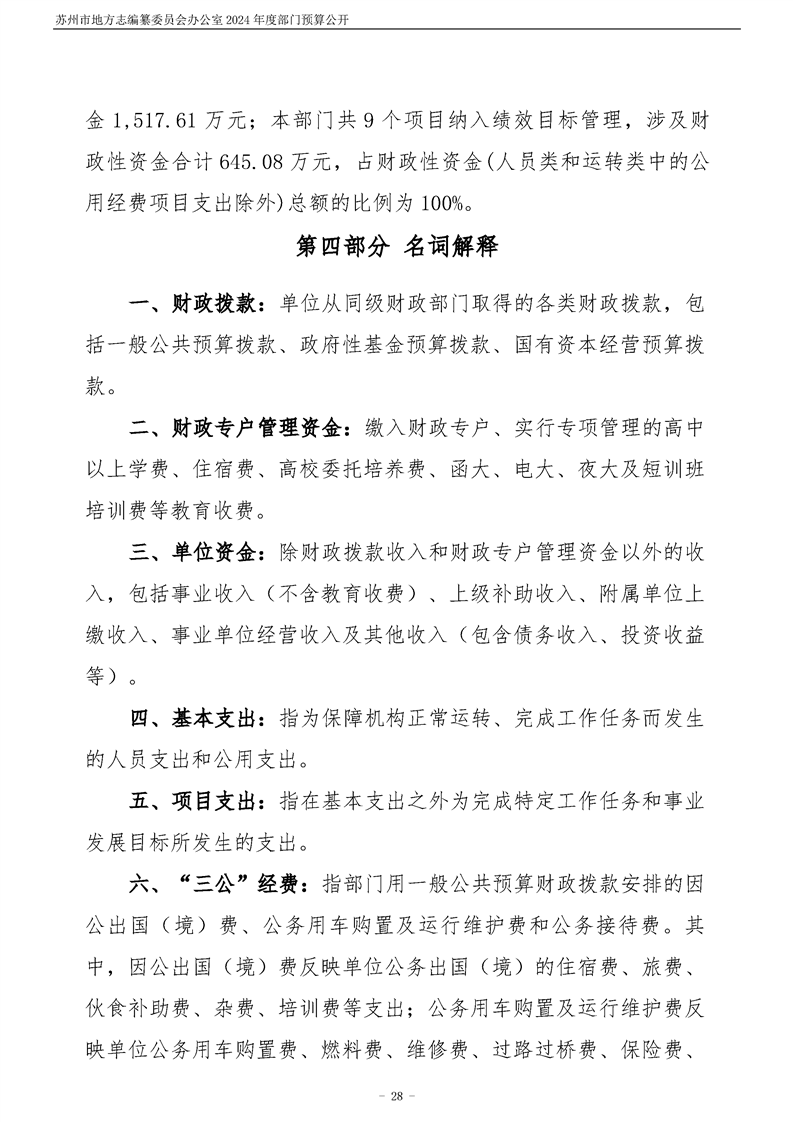 苏州市地方志编纂委员会办公室 2024 年度部门预算公开

金 1,517.61 万元；本部门共 9 个项目纳入绩效目标管理，涉及财政性资金合计 645.08 万元，占财政性资金(人员类和运转类中的公用经费项目支出除外)总额的比例为 100%。

第四部分 名词解释

一、财政拨款：单位从同级财政部门取得的各类财政拨款，包括一般公共预算拨款、政府性基金预算拨款、国有资本经营预算拨款。

二、财政专户管理资金：缴入财政专户、实行专项管理的高中以上学费、住宿费、高校委托培养费、函大、电大、夜大及短训班培训费等教育收费。

三、单位资金：除财政拨款收入和财政专户管理资金以外的收入，包括事业收入（不含教育收费）、上级补助收入、附属单位上缴收入、事业单位经营收入及其他收入（包含债务收入、投资收益等）。

四、基本支出：指为保障机构正常运转、完成工作任务而发生的人员支出和公用支出。

五、项目支出：指在基本支出之外为完成特定工作任务和事业发展目标所发生的支出。

六、“三公”经费：指部门用一般公共预算财政拨款安排的因公出国（境）费、公务用车购置及运行维护费和公务接待费。其中，因公出国（境）费反映单位公务出国（境）的住宿费、旅费、伙食补助费、杂费、培训费等支出；公务用车购置及运行维护费反映单位公务用车购置费、燃料费、维修费、过路过桥费、保险费、

- 28 -